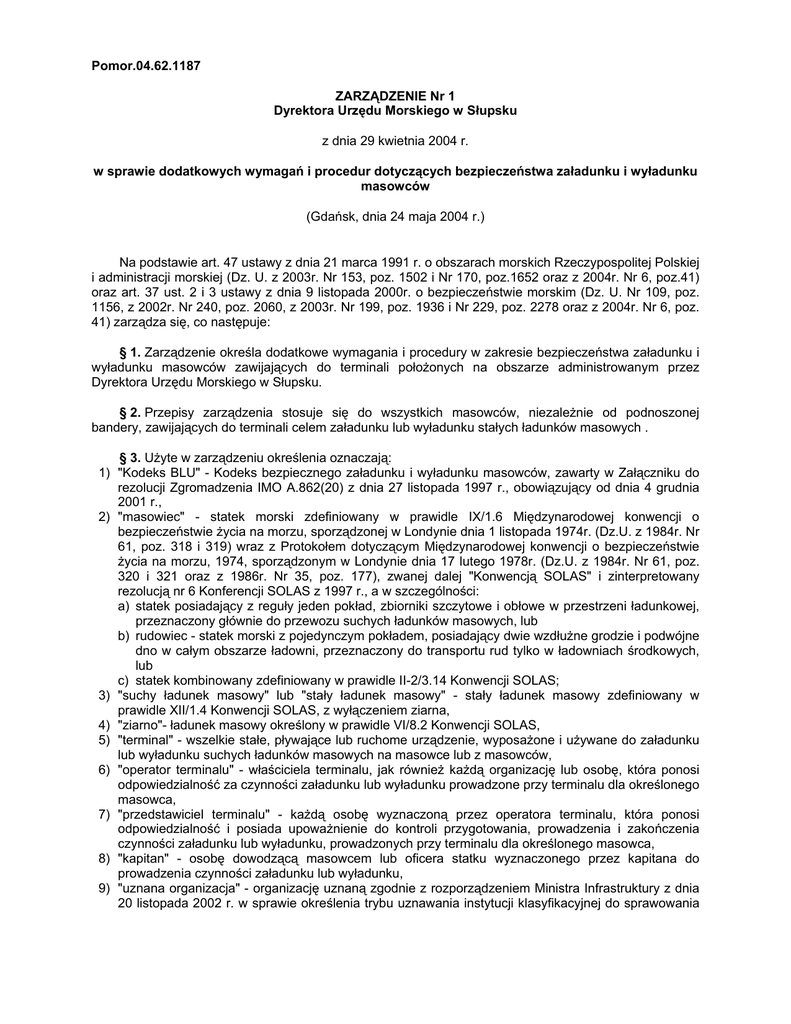 Pomor.04.62.1187

ZARZĄDZENIE Nr 1
Dyrektora Urzędu Morskiego w Słupsku

z dnia 29 kwietnia 2004 r.

w sprawie dodatkowych wymagań i procedur dotyczących bezpieczeństwa załadunku i wyładunku masowców

(Gdańsk, dnia 24 maja 2004 r.)

Na podstawie art. 47 ustawy z dnia 21 marca 1991 r. o obszarach morskich Rzeczypospolitej Polskiej i administracji morskiej (Dz. U. z 2003r. Nr 153, poz. 1502 i Nr 170, poz.1652 oraz z 2004r. Nr 6, poz.41) oraz art. 37 ust. 2 i 3 ustawy z dnia 9 listopada 2000r. o bezpieczeństwie morskim (Dz. U. Nr 109, poz. 1156, z 2002r. Nr 240, poz. 2060, z 2003r. Nr 199, poz. 1936 i Nr 229, poz. 2278 oraz z 2004r. Nr 6, poz. 41) zarządza się, co następuje:

§ 1. Zarządzenie określa dodatkowe wymagania i procedury w zakresie bezpieczeństwa załadunku i wyładunku masowców zawijających do terminali położonych na obszarze administrowanym przez Dyrektora Urzędu Morskiego w Słupsku.

§ 2. Przepisy zarządzenia stosuje się do wszystkich masowców, niezależnie od podnoszonej bandery, zawijających do terminali celem załadunku lub wyładunku stałych ładunków masowych .

§ 3. Użyte w zarządzeniu określenia oznaczają:
1) "Kodeks BLU" - Kodeks bezpiecznego załadunku i wyładunku masowców, zawarty w Załączniku do rezolucji Zgromadzenia IMO A.862(20) z dnia 27 listopada 1997 r., obowiązujący od dnia 4 grudnia 2001 r.,
2) "masowiec" - statek morski zdefiniowany w prawidle IX/1.6 Międzynarodowej konwencji o bezpieczeństwie życia na morzu, sporządzonej w Londynie dnia 1 listopada 1974r. (Dz.U. z 1984r. Nr 61, poz. 318 i 319) wraz z Protokołem dotyczącym Międzynarodowej konwencji o bezpieczeństwie życia na morzu, 1974, sporządzonym w Londynie dnia 17 lutego 1978r. (Dz.U. z 1984r. Nr 61, poz. 320 i 321 oraz z 1986r. Nr 35, poz. 177), zwanej dalej "Konwencją SOLAS" i zinterpretowany rezolucją nr 6 Konferencji SOLAS z 1997 r., a w szczególności:
a) statek posiadający z reguły jeden pokład, zbiorniki szczytowe i obłowe w przestrzeni ładunkowej, przeznaczony głównie do przewozu suchych ładunków masowych, lub
b) rudowiec - statek morski z pojedynczym pokładem, posiadający dwie wzdłużne grodzie i podwójne dno w całym obszarze ładowni, przeznaczony do transportu rud tylko w ładowniach środkowych, lub
c) statek kombinowany zdefiniowany w prawidle II-2/3.14 Konwencji SOLAS;
3) "suchy ładunek masowy" lub "stały ładunek masowy" - stały ładunek masowy zdefiniowany w prawidle XII/1.4 Konwencji SOLAS, z wyłączeniem ziarna,
4) "ziarno"- ładunek masowy określony w prawidle VI/8.2 Konwencji SOLAS,
5) "terminal" - wszelkie stałe, pływające lub ruchome urządzenie, wyposażone i używane do załadunku lub wyładunku suchych ładunków masowych na masowce lub z masowców,
6) "operator terminalu" - właściciela terminalu, jak również każdą organizację lub osobę, która ponosi odpowiedzialność za czynności załadunku lub wyładunku prowadzone przy terminalu dla określonego masowca,
7) "przedstawiciel terminalu" - każdą osobę wyznaczoną przez operatora terminalu, która ponosi odpowiedzialność i posiada upoważnienie do kontroli przygotowania, prowadzenia i zakończenia czynności załadunku lub wyładunku, prowadzonych przy terminalu dla określonego masowca,
8) "kapitan" - osobę dowodzącą masowcem lub oficera statku wyznaczonego przez kapitana do prowadzenia czynności załadunku lub wyładunku,
9) "uznana organizacja" - organizację uznaną zgodnie z rozporządzeniem Ministra Infrastruktury z dnia 20 listopada 2002 r. w sprawie określenia trybu uznawania instytucji klasyfikacyjnej do sprawowania